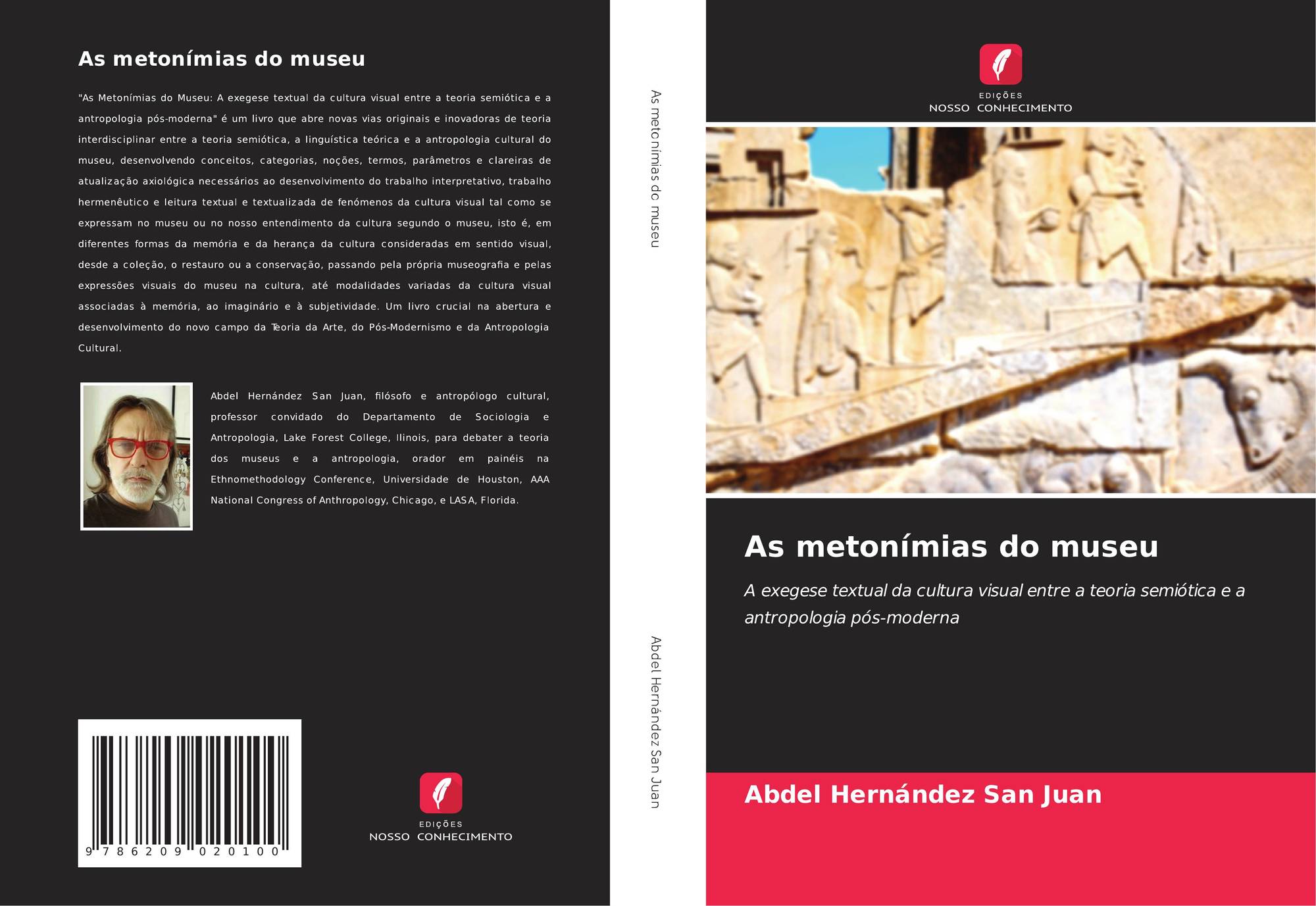 As metonímias do museu

"As Metonímias do Museu: A exegese textual da cultura visual entre a teoria semiótica e a antropologia pós-moderna" é um livro que abre novas vias originais e inovadoras de teoria interdisciplinar entre a teoria semiótica, a linguística teórica e a antropologia cultural do museu, desenvolvendo conceitos, categorias, noções, termos, parâmetros e clareiras de atualização axiológica necessários ao desenvolvimento do trabalho interpretativo, trabalho hermenêutico e leitura textual e textualizada de fenómenos da cultura visual tal como se expressam no museu ou no nosso entendimento da cultura segundo o museu, isto é, em diferentes formas da memória e da herança da cultura consideradas em sentido visual, desde a coleção, o restauro ou a conservação, passando pela própria museografia e pelas expressões visuais do museu na cultura, até modalidades variadas da cultura visual associadas à memória, ao imaginário e à subjetividade. Um livro crucial na abertura e desenvolvimento do novo campo da Teoria da Arte, do Pós-Modernismo e da Antropologia Cultural.

Abdel Hernández San Juan, filósofo e antropólogo cultural, professor convidado do Departamento de Sociologia e Antropologia, Lake Forest College, Ilinois, para debater a teoria dos museus e a antropologia, orador em painéis na Ethnomethodology Conference, Universidade de Houston, AAA National Congress of Anthropology, Chicago, e LASA, Florida.

9 786209 020100

EDIÇÕES
NOSSO CONHECIMENTO

As metonímias do museu

Abdel Hernández San Juan

EDIÇÕES
NOSSO CONHECIMENTO

As metonímias do museu

A exegese textual da cultura visual entre a teoria semiótica e a antropologia pós-moderna

Abdel Hernández San Juan